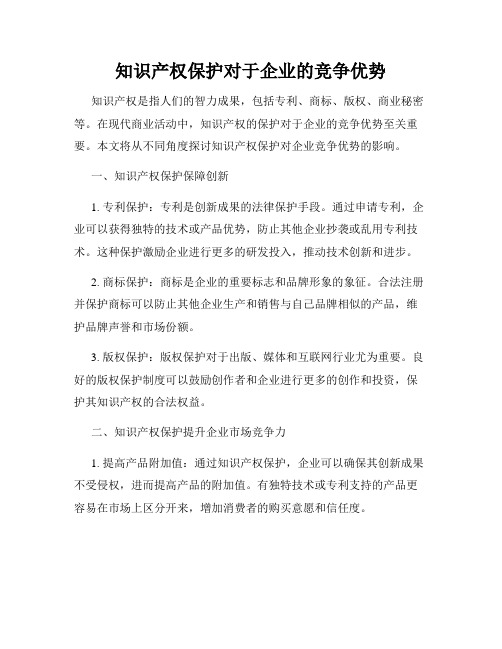 知识产权保护对于企业的竞争优势

知识产权是指人们的智力成果，包括专利、商标、版权、商业秘密等。在现代商业活动中，知识产权的保护对于企业的竞争优势至关重要。本文将从不同角度探讨知识产权保护对企业竞争优势的影响。

一、知识产权保护保障创新

1. 专利保护：专利是创新成果的法律保护手段。通过申请专利，企业可以获得独特的技术或产品优势，防止其他企业抄袭或乱用专利技术。这种保护激励企业进行更多的研发投入，推动技术创新和进步。

2. 商标保护：商标是企业的重要标志和品牌形象的象征。合法注册并保护商标可以防止其他企业生产和销售与自己品牌相似的产品，维护品牌声誉和市场份额。

3. 版权保护：版权保护对于出版、媒体和互联网行业尤为重要。良好的版权保护制度可以鼓励创作者和企业进行更多的创作和投资，保护其知识产权的合法权益。

二、知识产权保护提升企业市场竞争力

1. 提高产品附加值：通过知识产权保护，企业可以确保其创新成果不受侵权，进而提高产品的附加值。有独特技术或专利支持的产品更容易在市场上区分开来，增加消费者的购买意愿和信任度。